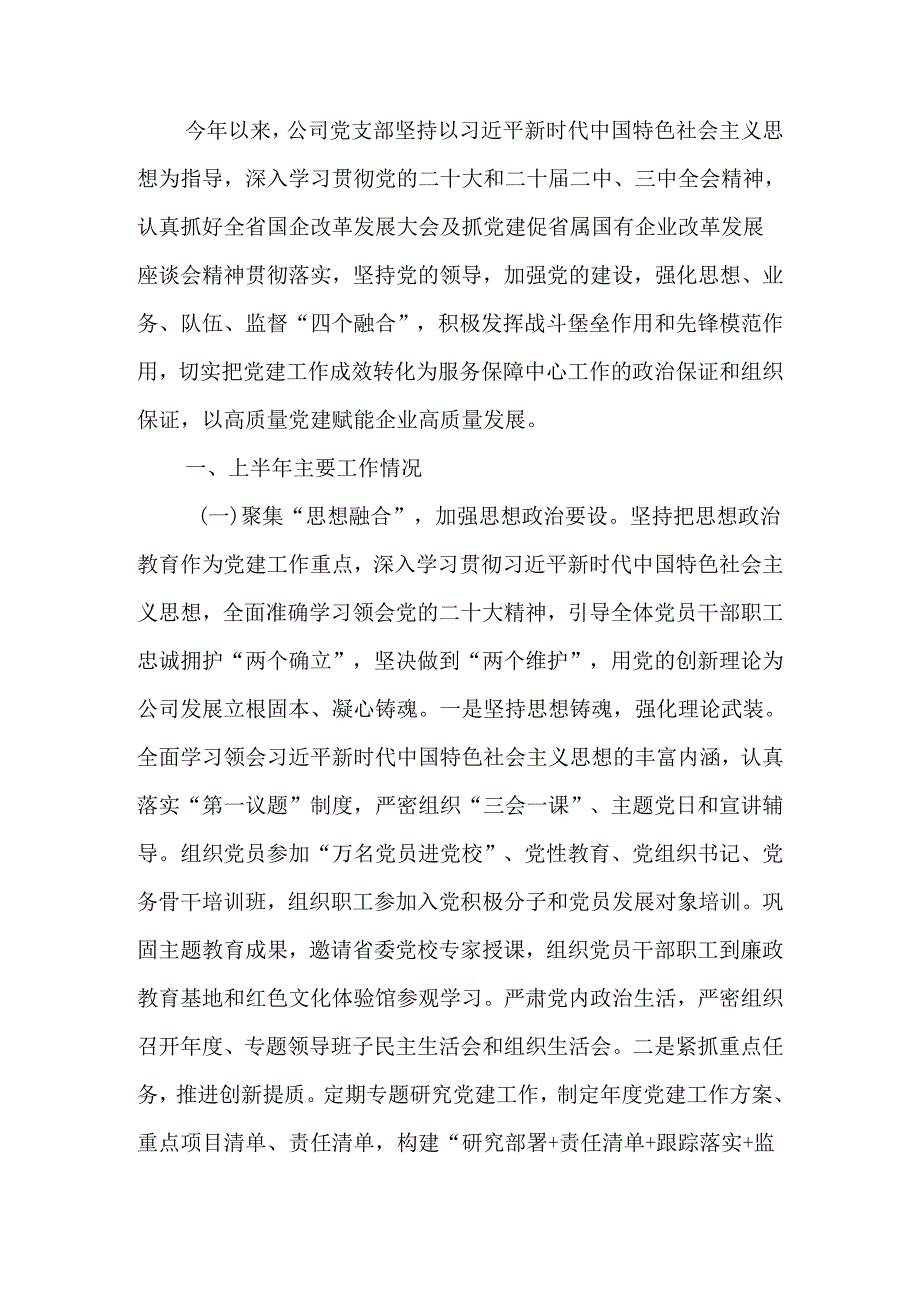 今年以来，公司党支部坚持以习近平新时代中国特色社会主义思想为指导，深入学习贯彻党的二十大和二十届二中、三中全会精神，认真抓好全省国企改革发展大会及抓党建促省属国有企业改革发展座谈会精神贯彻落实，坚持党的领导，加强党的建设，强化思想、业务、队伍、监督“四个融合”，积极发挥战斗堡垒作用和先锋模范作用，切实把党建工作成效转化为服务保障中心工作的政治保证和组织保证，以高质量党建赋能企业高质量发展。

一、上半年主要工作情况

(一)聚集“思想融合”，加强思想政治要设。坚持把思想政治教育作为党建工作重点，深入学习贯彻习近平新时代中国特色社会主义思想，全面准确学习领会党的二十大精神，引导全体党员干部职工忠诚拥护“两个确立”，坚决做到“两个维护”，用党的创新理论为公司发展立根固本、凝心铸魂。一是坚持思想铸魂，强化理论武装。全面学习领会习近平新时代中国特色社会主义思想的丰富内涵，认真落实“第一议题”制度，严密组织“三会一课”、主题党日和宣讲辅导。组织党员参加“万名党员进党校”、党性教育、党组织书记、党务骨干培训班，组织职工参加入党积极分子和党员发展对象培训。巩固主题教育成果，邀请省委党校专家授课，组织党员干部职工到廉政教育基地和红色文化体验馆参观学习。严肃党内政治生活，严密组织召开年度、专题领导班子民主生活会和组织生活会。二是紧抓重点任务，推进创新提质。定期专题研究党建工作，制定年度党建工作方案、重点项目清单、责任清单，构建“研究部署+责任清单+跟踪落实+监